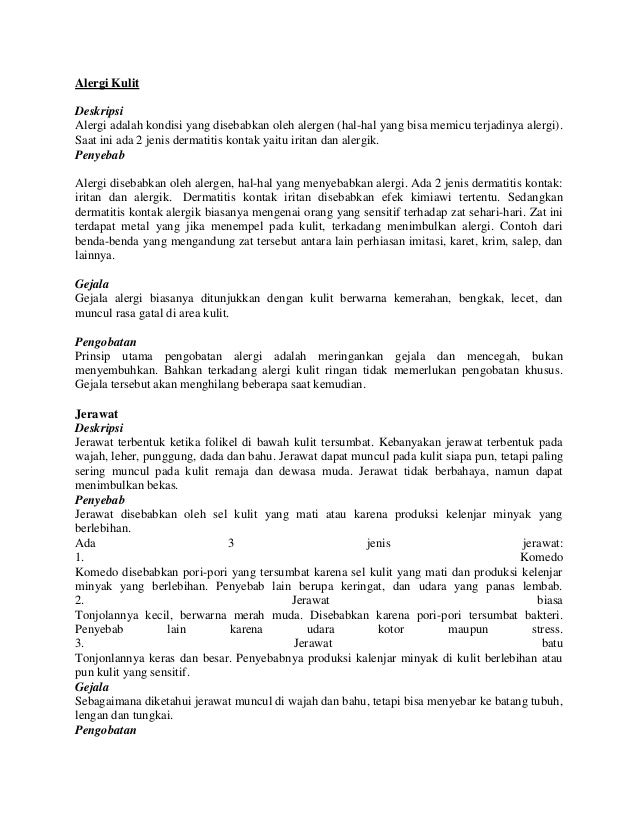 Alergi Kulit

Deskripsi
Alergi adalah kondisi yang disebabkan oleh alergen (hal-hal yang bisa memicu terjadinya alergi). Saat ini ada 2 jenis dermatitis kontak yaitu iritan dan alergik.
Penyebab

Alergi disebabkan oleh alergen, hal-hal yang menyebabkan alergi. Ada 2 jenis dermatitis kontak: iritan dan alergik. Dermatitis kontak iritan disebabkan efek kimiawi tertentu. Sedangkan dermatitis kontak alergik biasanya mengenai orang yang sensitif terhadap zat sehari-hari. Zat ini terdapat metal yang jika menempel pada kulit, terkadang menimbulkan alergi. Contoh dari benda-benda yang mengandung zat tersebut antara lain perhiasan imitasi, karet, krim, salep, dan lainnya.

Gejala
Gejala alergi biasanya ditunjukkan dengan kulit berwarna kemerahan, bengkak, lecet, dan muncul rasa gatal di area kulit.

Pengobatan
Prinsip utama pengobatan alergi adalah meringankan gejala dan mencegah, bukan menyembuhkan. Bahkan terkadang alergi kulit ringan tidak memerlukan pengobatan khusus. Gejala tersebut akan menghilang beberapa saat kemudian.

Jerawat
Deskripsi
Jerawat terbentuk ketika folikel di bawah kulit tersumbat. Kebanyakan jerawat terbentuk pada wajah, leher, punggung, dada dan bahu. Jerawat dapat muncul pada kulit siapa pun, tetapi paling sering muncul pada kulit remaja dan dewasa muda. Jerawat tidak berbahaya, namun dapat menimbulkan bekas.
Penyebab
Jerawat disebabkan oleh sel kulit yang mati atau karena produksi kelenjar minyak yang berlebihan.
Ada 3 jenis jerawat:
1. Komedo
Komedo disebabkan pori-pori yang tersumbat karena sel kulit yang mati dan produksi kelenjar minyak yang berlebihan. Penyebab lain berupa keringat, dan udara yang panas lembab.
2. Jerawat biasa
Tonjolannya kecil, berwarna merah muda. Disebabkan karena pori-pori tersumbat bakteri. Penyebab lain karena udara kotor maupun stress.
3. Jerawat batu
Tonjonlannya keras dan besar. Penyebabnya produksi kalenjar minyak di kulit berlebihan atau pun kulit yang sensitif.
Gejala
Sebagaimana diketahui jerawat muncul di wajah dan bahu, tetapi bisa menyebar ke batang tubuh, lengan dan tungkai.
Pengobatan